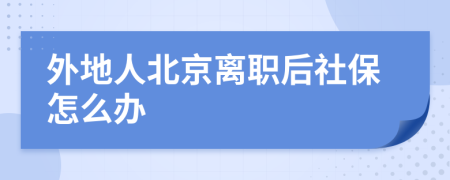 外地人北京离职后社保怎么办